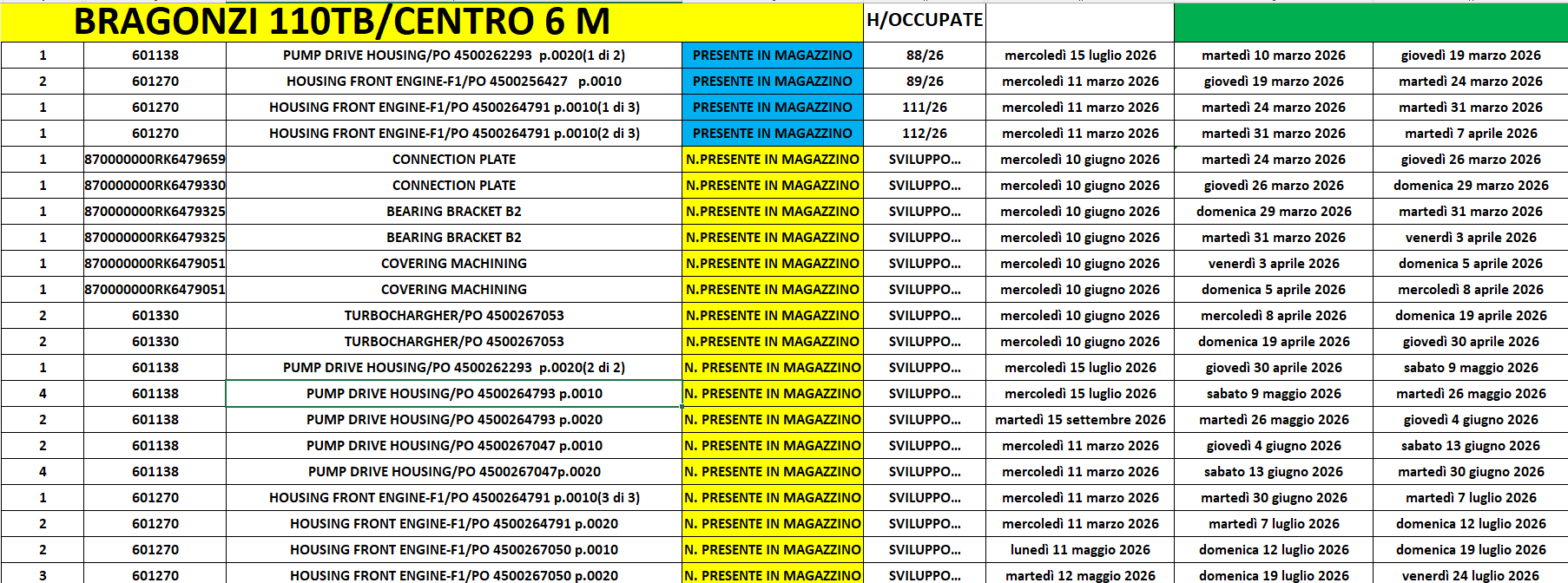 | BRAGONZI 110TB/CENTRO 6 M | | | | H/OCCUPATE | | | |
|---|---|---|---|---|---|---|---|
| 1 | 601138 | PUMP DRIVE HOUSING/PO 4500262293 p.0020(1 di 2) | PRESENTE IN MAGAZZINO | 88/26 | mercoledì 15 luglio 2026 | martedì 10 marzo 2026 | giovedì 19 marzo 2026 |
| 2 | 601270 | HOUSING FRONT ENGINE-F1/PO 4500256427 p.0010 | PRESENTE IN MAGAZZINO | 89/26 | mercoledì 11 marzo 2026 | giovedì 19 marzo 2026 | martedì 24 marzo 2026 |
| 1 | 601270 | HOUSING FRONT ENGINE-F1/PO 4500264791 p.0010(1 di 3) | PRESENTE IN MAGAZZINO | 111/26 | mercoledì 11 marzo 2026 | martedì 24 marzo 2026 | martedì 31 marzo 2026 |
| 1 | 601270 | HOUSING FRONT ENGINE-F1/PO 4500264791 p.0010(2 di 3) | PRESENTE IN MAGAZZINO | 112/26 | mercoledì 11 marzo 2026 | martedì 31 marzo 2026 | martedì 7 aprile 2026 |
| 1 | 870000000RK6479659 | CONNECTION PLATE | N.PRESENTE IN MAGAZZINO | SVILUPPO... | mercoledì 10 giugno 2026 | martedì 24 marzo 2026 | giovedì 26 marzo 2026 |
| 1 | 870000000RK6479330 | CONNECTION PLATE | N.PRESENTE IN MAGAZZINO | SVILUPPO... | mercoledì 10 giugno 2026 | giovedì 26 marzo 2026 | domenica 29 marzo 2026 |
| 1 | 870000000RK6479325 | BEARING BRACKET B2 | N.PRESENTE IN MAGAZZINO | SVILUPPO... | mercoledì 10 giugno 2026 | domenica 29 marzo 2026 | martedì 31 marzo 2026 |
| 1 | 870000000RK6479325 | BEARING BRACKET B2 | N.PRESENTE IN MAGAZZINO | SVILUPPO... | mercoledì 10 giugno 2026 | martedì 31 marzo 2026 | venerdì 3 aprile 2026 |
| 1 | 870000000RK6479051 | COVERING MACHINING | N.PRESENTE IN MAGAZZINO | SVILUPPO... | mercoledì 10 giugno 2026 | venerdì 3 aprile 2026 | domenica 5 aprile 2026 |
| 1 | 870000000RK6479051 | COVERING MACHINING | N.PRESENTE IN MAGAZZINO | SVILUPPO... | mercoledì 10 giugno 2026 | domenica 5 aprile 2026 | mercoledì 8 aprile 2026 |
| 2 | 601330 | TURBOCHARGHER/PO 4500267053 | N.PRESENTE IN MAGAZZINO | SVILUPPO... | mercoledì 10 giugno 2026 | mercoledì 8 aprile 2026 | domenica 19 aprile 2026 |
| 2 | 601330 | TURBOCHARGHER/PO 4500267053 | N.PRESENTE IN MAGAZZINO | SVILUPPO... | mercoledì 10 giugno 2026 | domenica 19 aprile 2026 | giovedì 30 aprile 2026 |
| 1 | 601138 | PUMP DRIVE HOUSING/PO 4500262293 p.0020(2 di 2) | N. PRESENTE IN MAGAZZINO | SVILUPPO... | mercoledì 15 luglio 2026 | giovedì 30 aprile 2026 | sabato 9 maggio 2026 |
| 4 | 601138 | PUMP DRIVE HOUSING/PO 4500264793 p.0010 | N. PRESENTE IN MAGAZZINO | SVILUPPO... | mercoledì 15 luglio 2026 | sabato 9 maggio 2026 | martedì 26 maggio 2026 |
| 2 | 601138 | PUMP DRIVE HOUSING/PO 4500264793 p.0020 | N. PRESENTE IN MAGAZZINO | SVILUPPO... | martedì 15 settembre 2026 | martedì 26 maggio 2026 | giovedì 4 giugno 2026 |
| 2 | 601138 | PUMP DRIVE HOUSING/PO 4500267047 p.0010 | N. PRESENTE IN MAGAZZINO | SVILUPPO... | mercoledì 11 marzo 2026 | giovedì 4 giugno 2026 | sabato 13 giugno 2026 |
| 4 | 601138 | PUMP DRIVE HOUSING/PO 4500267047p.0020 | N. PRESENTE IN MAGAZZINO | SVILUPPO... | mercoledì 11 marzo 2026 | sabato 13 giugno 2026 | martedì 30 giugno 2026 |
| 1 | 601270 | HOUSING FRONT ENGINE-F1/PO 4500264791 p.0010(3 di 3) | N. PRESENTE IN MAGAZZINO | SVILUPPO... | mercoledì 11 marzo 2026 | martedì 30 giugno 2026 | martedì 7 luglio 2026 |
| 2 | 601270 | HOUSING FRONT ENGINE-F1/PO 4500264791 p.0020 | N. PRESENTE IN MAGAZZINO | SVILUPPO... | mercoledì 11 marzo 2026 | martedì 7 luglio 2026 | domenica 12 luglio 2026 |
| 2 | 601270 | HOUSING FRONT ENGINE-F1/PO 4500267050 p.0010 | N. PRESENTE IN MAGAZZINO | SVILUPPO... | lunedì 11 maggio 2026 | domenica 12 luglio 2026 | domenica 19 luglio 2026 |
| 3 | 601270 | HOUSING FRONT ENGINE-F1/PO 4500267050 p.0020 | N. PRESENTE IN MAGAZZINO | SVILUPPO... | martedì 12 maggio 2026 | domenica 19 luglio 2026 | venerdì 24 luglio 2026 |